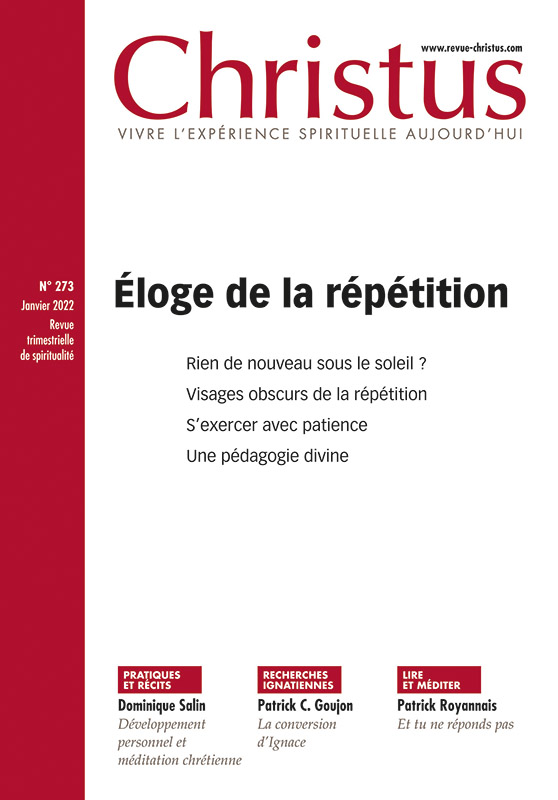 www.revue-christus.com

Christus

VIVRE L'EXPÉRIENCE SPIRITUELLE AUJOURD'HUI

N° 273
Janvier 2022
Revue
trimestrielle
de spiritualité

Éloge de la répétition

Rien de nouveau sous le soleil ?

Visages obscurs de la répétition

S'exercer avec patience

Une pédagogie divine

PRATIQUES
ET RÉCITS
Dominique Salin
Développement personnel et méditation chrétienne

RECHERCHES
IGNATIENNES
Patrick C. Goujon
La conversion d'Ignace

LIRE
ET MÉDITER
Patrick Royannais
Et tu ne réponds pas